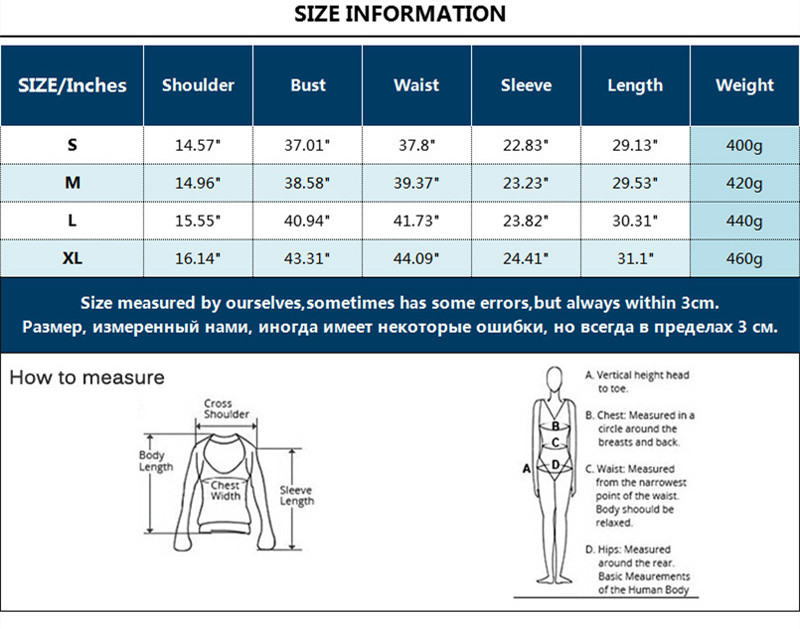 SIZE INFORMATION

| SIZE/Inches | Shoulder | Bust | Waist | Sleeve | Length | Weight |
|---|---|---|---|---|---|---|
| S | 14.57" | 37.01" | 37.8" | 22.83" | 29.13" | 400g |
| M | 14.96" | 38.58" | 39.37" | 23.23" | 29.53" | 420g |
| L | 15.55" | 40.94" | 41.73" | 23.82" | 30.31" | 440g |
| XL | 16.14" | 43.31" | 44.09" | 24.41" | 31.1" | 460g |

Size measured by ourselves,sometimes has some errors,but always within 3cm.
Размер, измеренный нами, иногда имеет некоторые ошибки, но всегда в пределах 3 см.

How to measure

Cross Shoulder
Body Length
Chest Width
Sleeve Length

A
B
C
D

A. Vertical height head to toe.

B. Chest: Measured in a circle around the breasts and back.

C. Waist: Measured from the narrowest point of the waist. Body shoould be relaxed.

D. Hips: Measured around the rear. Basic Meaurements of the Human Body